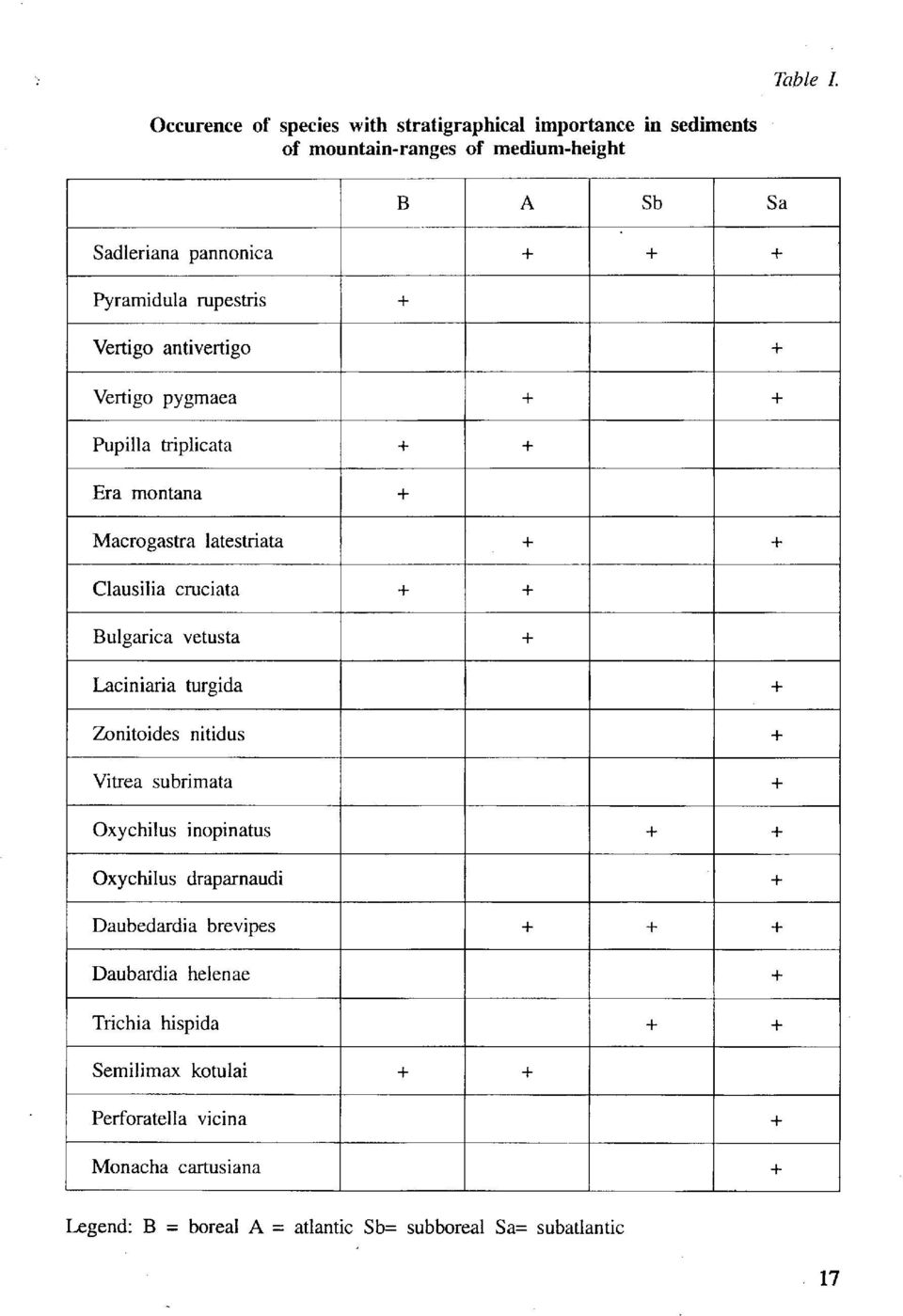 Table I.

Occurence of species with stratigraphical importance in sediments of mountain-ranges of medium-height

| | B | A | Sb | Sa |
|---|---|---|---|---|
| Sadleriana pannonica | | + | + | + |
| Pyramidula rupestris | + | | | |
| Vertigo antivertigo | | | | + |
| Vertigo pygmaea | | + | | + |
| Pupilla triplicata | + | + | | |
| Era montana | + | | | |
| Macrogastra latestriata | | + | | + |
| Clausilia cruciata | + | + | | |
| Bulgarica vetusta | | + | | |
| Laciniaria turgida | | | | + |
| Zonitoides nitidus | | | | + |
| Vitrea subrimata | | | | + |
| Oxychilus inopinatus | | | + | + |
| Oxychilus draparnaudi | | | | + |
| Daubedardia brevipes | | + | + | + |
| Daubardia helenae | | | | + |
| Trichia hispida | | | + | + |
| Semilimax kotulai | + | + | | |
| Perforatella vicina | | | | + |
| Monacha cartusiana | | | | + |

Legend: B = boreal A = atlantic Sb= subboreal Sa= subatlantic

17